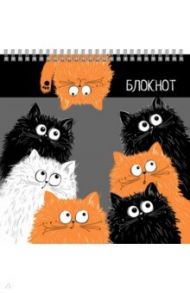 БЛОКНОТ